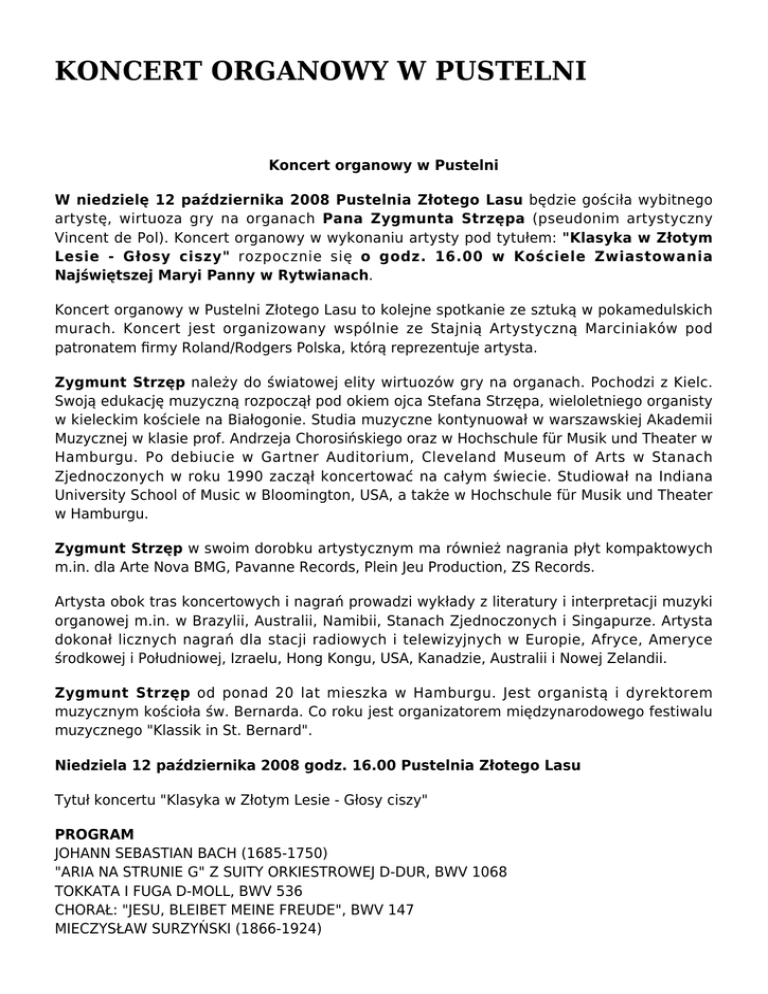 KONCERT ORGANOWY W PUSTELNI

Koncert organowy w Pustelni

W niedzielę 12 października 2008 Pustelnia Złotego Lasu będzie gościła wybitnego artystę, wirtuoza gry na organach Pana Zygmunta Strzępa (pseudonim artystyczny Vincent de Pol). Koncert organowy w wykonaniu artysty pod tytułem: "Klasyka w Złotym Lesie - Głosy ciszy" rozpocznie się o godz. 16.00 w Kościele Zwiastowania Najświętszej Maryi Panny w Rytwianach.

Koncert organowy w Pustelni Złotego Lasu to kolejne spotkanie ze sztuką w pokamedulskich murach. Koncert jest organizowany wspólnie ze Stajnią Artystyczną Marciniaków pod patronatem firmy Roland/Rodgers Polska, którą reprezentuje artysta.

Zygmunt Strzęp należy do światowej elity wirtuozów gry na organach. Pochodzi z Kielc. Swoją edukację muzyczną rozpoczął pod okiem ojca Stefana Strzępa, wieloletniego organisty w kieleckim kościele na Białogonie. Studia muzyczne kontynuował w warszawskiej Akademii Muzycznej w klasie prof. Andrzeja Chorosińskiego oraz w Hochschule für Musik und Theater w Hamburgu. Po debiucie w Gartner Auditorium, Cleveland Museum of Arts w Stanach Zjednoczonych w roku 1990 zaczął koncertować na całym świecie. Studiował na Indiana University School of Music w Bloomington, USA, a także w Hochschule für Musik und Theater w Hamburgu.

Zygmunt Strzęp w swoim dorobku artystycznym ma również nagrania płyt kompaktowych m.in. dla Arte Nova BMG, Pavanne Records, Plein Jeu Production, ZS Records.

Artysta obok tras koncertowych i nagrań prowadzi wykłady z literatury i interpretacji muzyki organowej m.in. w Brazylii, Australii, Namibii, Stanach Zjednoczonych i Singapurze. Artysta dokonał licznych nagrań dla stacji radiowych i telewizyjnych w Europie, Afryce, Ameryce środkowej i Południowej, Izraelu, Hong Kongu, USA, Kanadzie, Australii i Nowej Zelandii.

Zygmunt Strzęp od ponad 20 lat mieszka w Hamburgu. Jest organistą i dyrektorem muzycznym kościoła św. Bernarda. Co roku jest organizatorem międzynarodowego festiwalu muzycznego "Klassik in St. Bernard".

Niedziela 12 października 2008 godz. 16.00 Pustelnia Złotego Lasu

Tytuł koncertu "Klasyka w Złotym Lesie - Głosy ciszy"

PROGRAM
JOHANN SEBASTIAN BACH (1685-1750)
"ARIA NA STRUNIE G" Z SUITY ORKIESTROWEJ D-DUR, BWV 1068
TOKKATA I FUGA D-MOLL, BWV 536
CHORAŁ: "JESU, BLEIBET MEINE FREUDE", BWV 147
MIECZYSŁAW SURZYŃSKI (1866-1924)